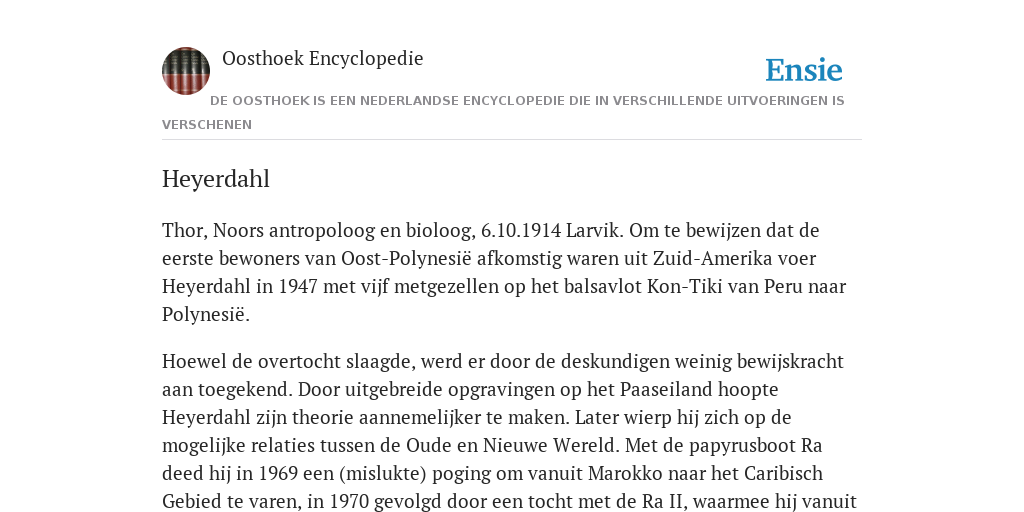 Oosthoek Encyclopedie

Ensie

DE OOSTHOEK IS EEN NEDERLANDSE ENCYCLOPEDIE DIE IN VERSCHILLENDE UITVOERINGEN IS VERSCHENEN

Heyerdahl

Thor, Noors antropoloog en bioloog, 6.10.1914 Larvik. Om te bewijzen dat de eerste bewoners van Oost-Polynesië afkomstig waren uit Zuid-Amerika voer Heyerdahl in 1947 met vijf metgezellen op het balsavlot Kon-Tiki van Peru naar Polynesië.

Hoewel de overtocht slaagde, werd er door de deskundigen weinig bewijskracht aan toegekend. Door uitgebreide opgravingen op het Paaseiland hoopte Heyerdahl zijn theorie aannemelijker te maken. Later wierp hij zich op de mogelijke relaties tussen de Oude en Nieuwe Wereld. Met de papyrusboot Ra deed hij in 1969 een (mislukte) poging om vanuit Marokko naar het Caribisch Gebied te varen, in 1970 gevolgd door een tocht met de Ra II, waarmee hij vanuit